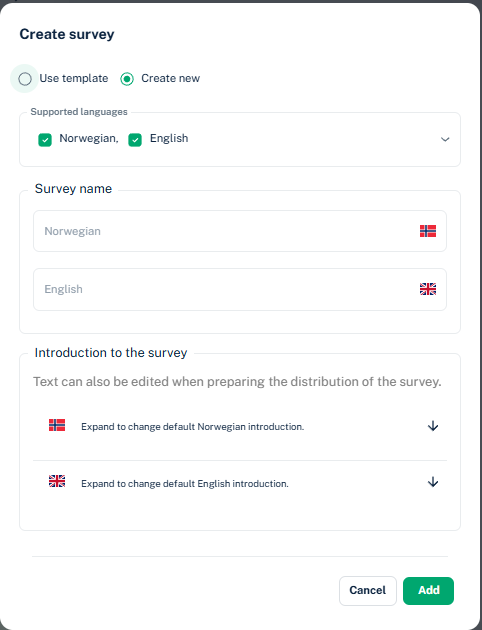 Create survey

Use template Create new

Supported languages

Norwegian, English

Survey name

Norwegian

English

Introduction to the survey

Text can also be edited when preparing the distribution of the survey.

Expand to change default Norwegian introduction.

Expand to change default English introduction.

Cancel Add